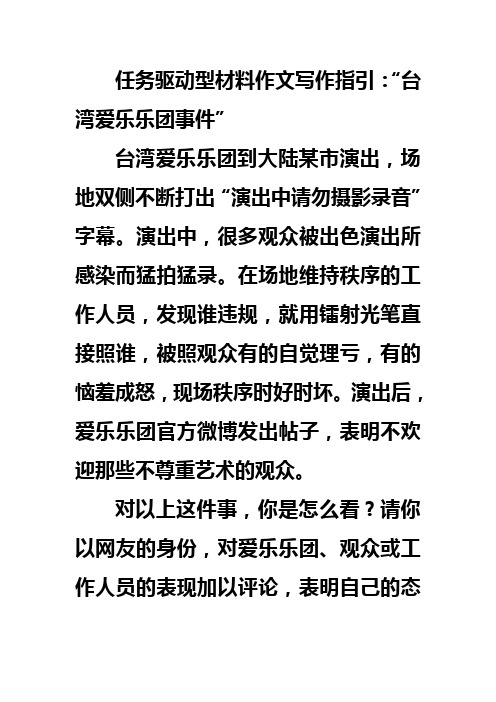 任务驱动型材料作文写作指引：“台湾爱乐乐团事件”

台湾爱乐乐团到大陆某市演出，场地双侧不断打出“演出中请勿摄影录音”字幕。演出中，很多观众被出色演出所感染而猛拍猛录。在场地维持秩序的工作人员，发现谁违规，就用镭射光笔直接照谁，被照观众有的自觉理亏，有的恼羞成怒，现场秩序时好时坏。演出后，爱乐乐团官方微博发出帖子，表明不欢迎那些不尊重艺术的观众。

对以上这件事，你是怎么看？请你以网友的身份，对爱乐乐团、观众或工作人员的表现加以评论，表明自己的态